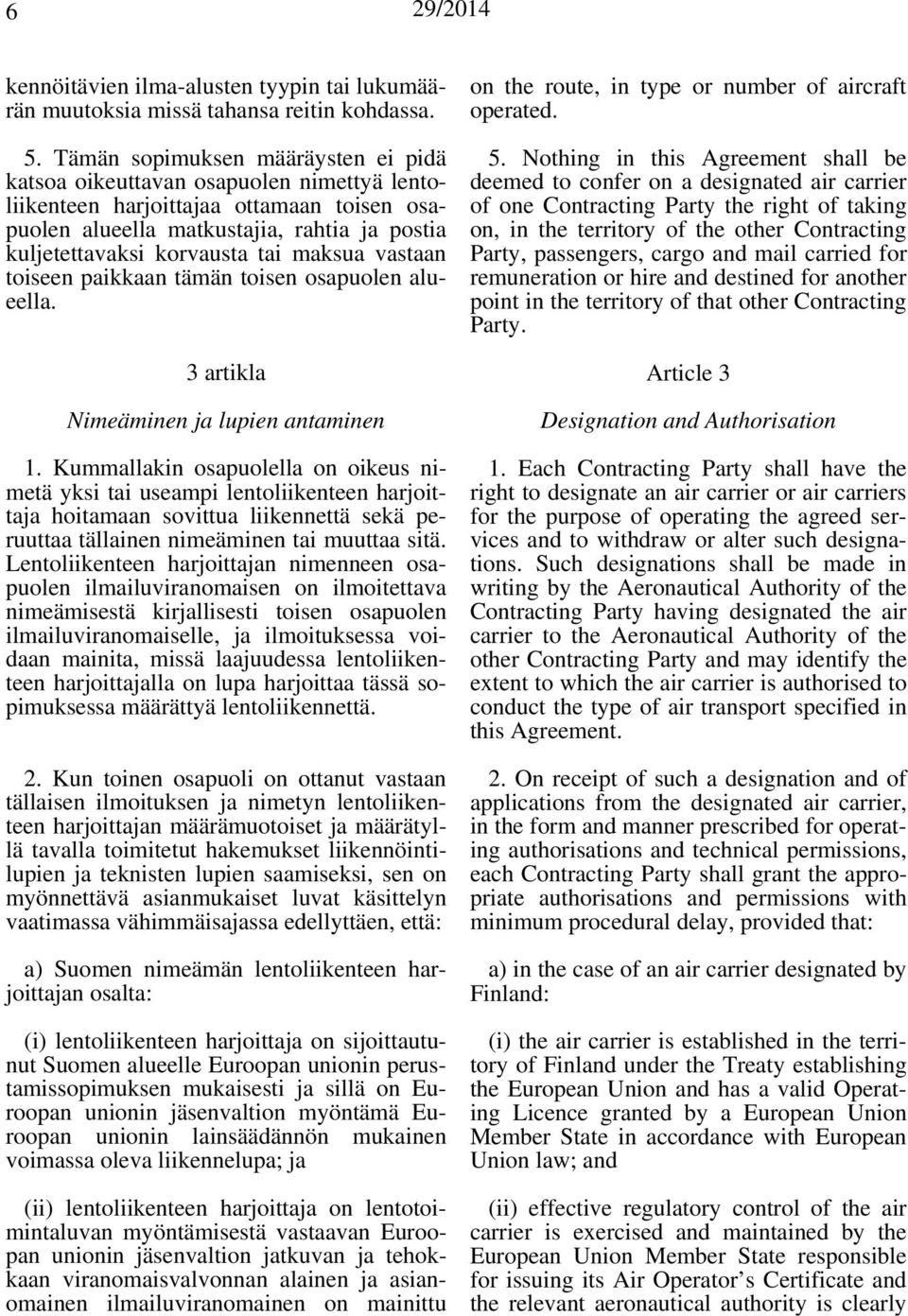 6 29/2014

kennöitävien ilma-alusten tyypin tai lukumäärän muutoksia missä tahansa reitin kohdassa.

5. Tämän sopimuksen määräysten ei pidä katsoa oikeuttavan osapuolen nimettyä lentoliikenteen harjoittajaa ottamaan toisen osapuolen alueella matkustajia, rahtia ja postia kuljetettavaksi korvausta tai maksua vastaan toiseen paikkaan tämän toisen osapuolen alueella.

3 artikla

Nimeäminen ja lupien antaminen

1. Kummallakin osapuolella on oikeus nimetä yksi tai useampi lentoliikenteen harjoittaja hoitamaan sovittua liikennettä sekä peruuttaa tällainen nimeäminen tai muuttaa sitä. Lentoliikenteen harjoittajan nimenneen osapuolen ilmailuviranomaisen on ilmoitettava nimeämisestä kirjallisesti toisen osapuolen ilmailuviranomaiselle, ja ilmoituksessa voidaan mainita, missä laajuudessa lentoliikenteen harjoittajalla on lupa harjoittaa tässä sopimuksessa määrättyä lentoliikennettä.

2. Kun toinen osapuoli on ottanut vastaan tällaisen ilmoituksen ja nimetyn lentoliikenteen harjoittajan määrämuotoiset ja määrätyllä tavalla toimitetut hakemukset liikennöintilupien ja teknisten lupien saamiseksi, sen on myönnettävä asianmukaiset luvat käsittelyn vaatimassa vähimmäisajassa edellyttäen, että:

a) Suomen nimeämän lentoliikenteen harjoittajan osalta:

(i) lentoliikenteen harjoittaja on sijoittautunut Suomen alueelle Euroopan unionin perustamissopimuksen mukaisesti ja sillä on Euroopan unionin jäsenvaltion myöntämä Euroopan unionin lainsäädännön mukainen voimassa oleva liikennelupa; ja

(ii) lentoliikenteen harjoittaja on lentotoimintaluvan myöntämisestä vastaavan Euroopan unionin jäsenvaltion jatkuvan ja tehokkaan viranomaisvalvonnan alainen ja asianomainen ilmailuviranomainen on mainittu

on the route, in type or number of aircraft operated.

5. Nothing in this Agreement shall be deemed to confer on a designated air carrier of one Contracting Party the right of taking on, in the territory of the other Contracting Party, passengers, cargo and mail carried for remuneration or hire and destined for another point in the territory of that other Contracting Party.

Article 3

Designation and Authorisation

1. Each Contracting Party shall have the right to designate an air carrier or air carriers for the purpose of operating the agreed services and to withdraw or alter such designations. Such designations shall be made in writing by the Aeronautical Authority of the Contracting Party having designated the air carrier to the Aeronautical Authority of the other Contracting Party and may identify the extent to which the air carrier is authorised to conduct the type of air transport specified in this Agreement.

2. On receipt of such a designation and of applications from the designated air carrier, in the form and manner prescribed for operating authorisations and technical permissions, each Contracting Party shall grant the appropriate authorisations and permissions with minimum procedural delay, provided that:

a) in the case of an air carrier designated by Finland:

(i) the air carrier is established in the territory of Finland under the Treaty establishing the European Union and has a valid Operating Licence granted by a European Union Member State in accordance with European Union law; and

(ii) effective regulatory control of the air carrier is exercised and maintained by the European Union Member State responsible for issuing its Air Operator’s Certificate and the relevant aeronautical authority is clearly